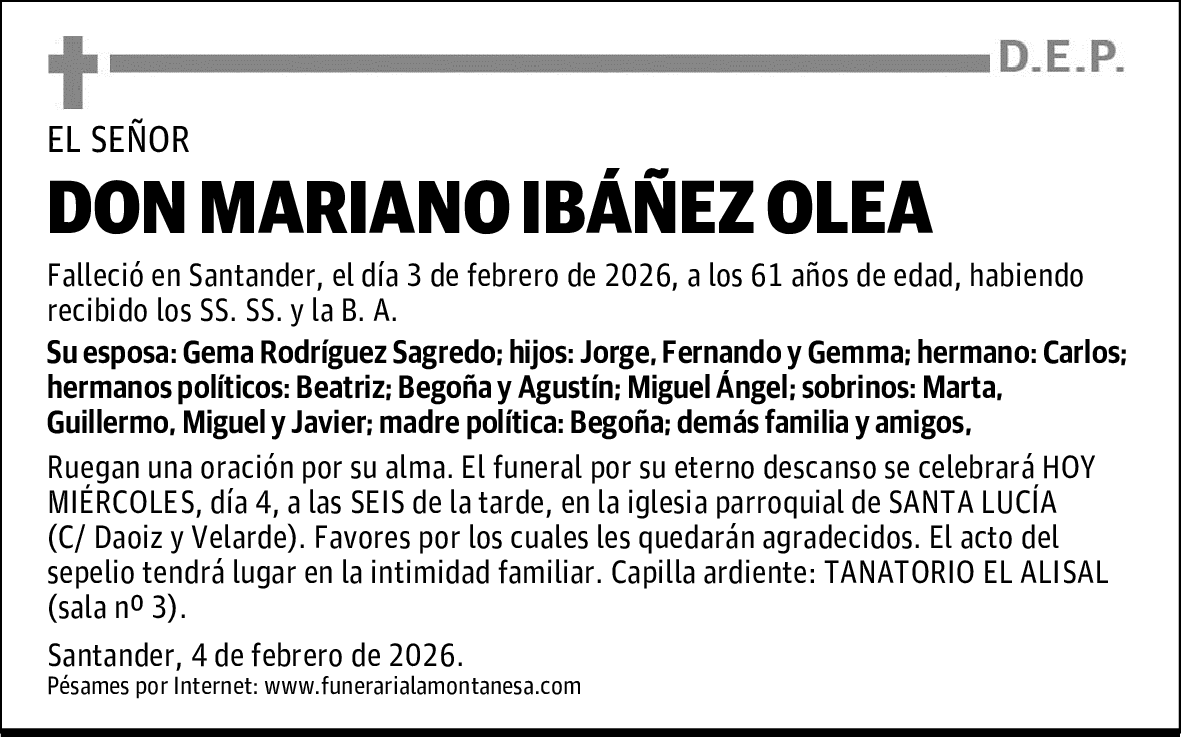 D.E.P.

EL SEÑOR

DON MARIANO IBÁÑEZ OLEA

Falleció en Santander, el día 3 de febrero de 2026, a los 61 años de edad, habiendo recibido los SS. SS. y la B. A.

Su esposa: Gema Rodríguez Sagredo; hijos: Jorge, Fernando y Gemma; hermano: Carlos; hermanos políticos: Beatriz; Begoña y Agustín; Miguel Ángel; sobrinos: Marta, Guillermo, Miguel y Javier; madre política: Begoña; demás familia y amigos,

Ruegan una oración por su alma. El funeral por su eterno descanso se celebrará HOY MIÉRCOLES, día 4, a las SEIS de la tarde, en la iglesia parroquial de SANTA LUCÍA (C/ Daoiz y Velarde). Favores por los cuales les quedarán agradecidos. El acto del sepelio tendrá lugar en la intimidad familiar. Capilla ardiente: TANATORIO EL ALISAL (sala nº 3).

Santander, 4 de febrero de 2026.
Pésames por Internet: www.funerarialamontanesa.com